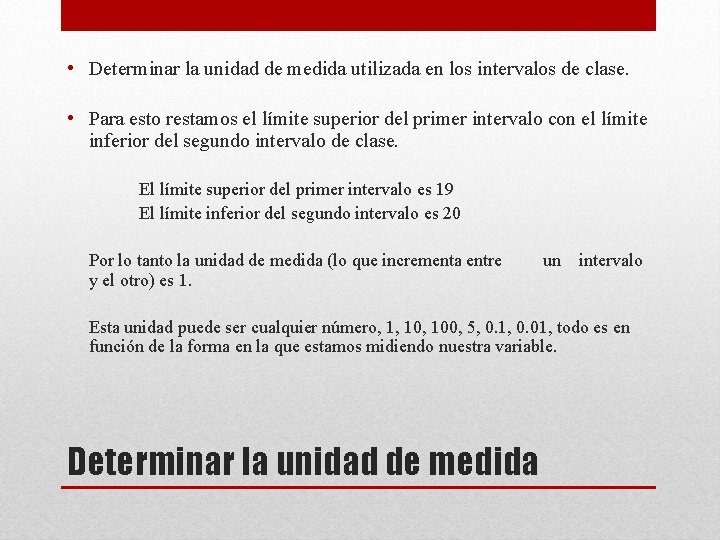 • Determinar la unidad de medida utilizada en los intervalos de clase.

• Para esto restamos el límite superior del primer intervalo con el límite inferior del segundo intervalo de clase.

El límite superior del primer intervalo es 19
El límite inferior del segundo intervalo es 20

Por lo tanto la unidad de medida (lo que incrementa entre un intervalo y el otro) es 1.

Esta unidad puede ser cualquier número, 1, 10, 100, 5, 0.1, 0.01, todo es en función de la forma en la que estamos midiendo nuestra variable.

Determinar la unidad de medida